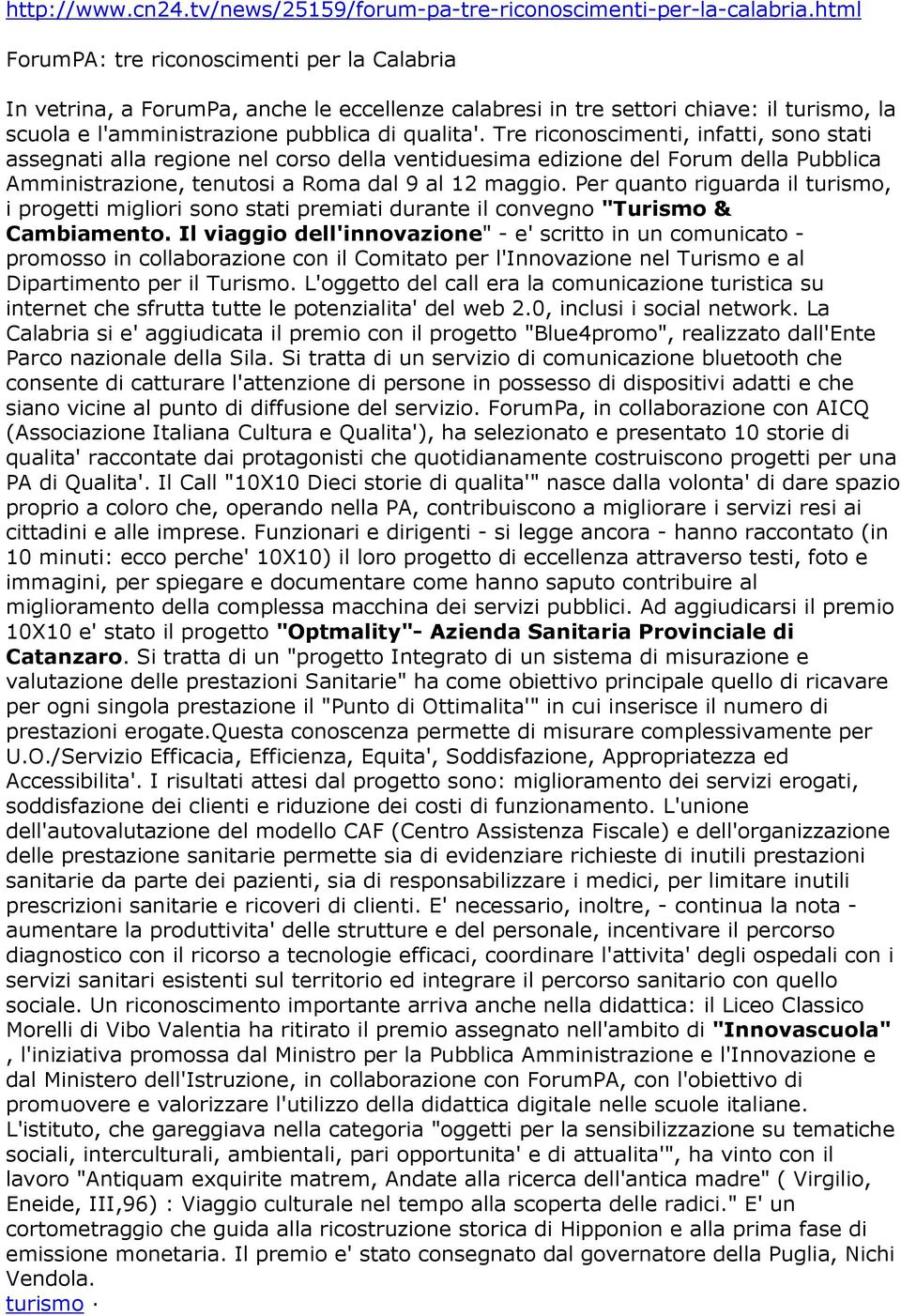 http://www.cn24.tv/news/25159/forum-pa-tre-riconoscimenti-per-la-calabria.html

ForumPA: tre riconoscimenti per la Calabria

In vetrina, a ForumPa, anche le eccellenze calabresi in tre settori chiave: il turismo, la scuola e l'amministrazione pubblica di qualita'. Tre riconoscimenti, infatti, sono stati assegnati alla regione nel corso della ventiduesima edizione del Forum della Pubblica Amministrazione, tenutosi a Roma dal 9 al 12 maggio. Per quanto riguarda il turismo, i progetti migliori sono stati premiati durante il convegno "Turismo & Cambiamento. Il viaggio dell'innovazione" - e' scritto in un comunicato - promosso in collaborazione con il Comitato per l'Innovazione nel Turismo e al Dipartimento per il Turismo. L'oggetto del call era la comunicazione turistica su internet che sfrutta tutte le potenzialita' del web 2.0, inclusi i social network. La Calabria si e' aggiudicata il premio con il progetto "Blue4promo", realizzato dall'Ente Parco nazionale della Sila. Si tratta di un servizio di comunicazione bluetooth che consente di catturare l'attenzione di persone in possesso di dispositivi adatti e che siano vicine al punto di diffusione del servizio. ForumPa, in collaborazione con AICQ (Associazione Italiana Cultura e Qualita'), ha selezionato e presentato 10 storie di qualita' raccontate dai protagonisti che quotidianamente costruiscono progetti per una PA di Qualita'. Il Call "10X10 Dieci storie di qualita'" nasce dalla volonta' di dare spazio proprio a coloro che, operando nella PA, contribuiscono a migliorare i servizi resi ai cittadini e alle imprese. Funzionari e dirigenti - si legge ancora - hanno raccontato (in 10 minuti: ecco perche' 10X10) il loro progetto di eccellenza attraverso testi, foto e immagini, per spiegare e documentare come hanno saputo contribuire al miglioramento della complessa macchina dei servizi pubblici. Ad aggiudicarsi il premio 10X10 e' stato il progetto "Optmality"- Azienda Sanitaria Provinciale di Catanzaro. Si tratta di un "progetto Integrato di un sistema di misurazione e valutazione delle prestazioni Sanitarie" ha come obiettivo principale quello di ricavare per ogni singola prestazione il "Punto di Ottimalita'" in cui inserisce il numero di prestazioni erogate.Questa conoscenza permette di misurare complessivamente per U.O./Servizio Efficacia, Efficienza, Equita', Soddisfazione, Appropriatezza ed Accessibilita'. I risultati attesi dal progetto sono: miglioramento dei servizi erogati, soddisfazione dei clienti e riduzione dei costi di funzionamento. L'unione dell'autovalutazione del modello CAF (Centro Assistenza Fiscale) e dell'organizzazione delle prestazione sanitarie permette sia di evidenziare richieste di inutili prestazioni sanitarie da parte dei pazienti, sia di responsabilizzare i medici, per limitare inutili prescrizioni sanitarie e ricoveri di clienti. E' necessario, inoltre, - continua la nota - aumentare la produttivita' delle strutture e del personale, incentivare il percorso diagnostico con il ricorso a tecnologie efficaci, coordinare l'attivita' degli ospedali con i servizi sanitari esistenti sul territorio ed integrare il percorso sanitario con quello sociale. Un riconoscimento importante arriva anche nella didattica: il Liceo Classico Morelli di Vibo Valentia ha ritirato il premio assegnato nell'ambito di "Innovascuola" , l'iniziativa promossa dal Ministro per la Pubblica Amministrazione e l'Innovazione e dal Ministero dell'Istruzione, in collaborazione con ForumPA, con l'obiettivo di promuovere e valorizzare l'utilizzo della didattica digitale nelle scuole italiane. L'istituto, che gareggiava nella categoria "oggetti per la sensibilizzazione su tematiche sociali, interculturali, ambientali, pari opportunita' e di attualita'", ha vinto con il lavoro "Antiquam exquirite matrem, Andate alla ricerca dell'antica madre" ( Virgilio, Eneide, III,96) : Viaggio culturale nel tempo alla scoperta delle radici." E' un cortometraggio che guida alla ricostruzione storica di Hipponion e alla prima fase di emissione monetaria. Il premio e' stato consegnato dal governatore della Puglia, Nichi Vendola.
turismo ·